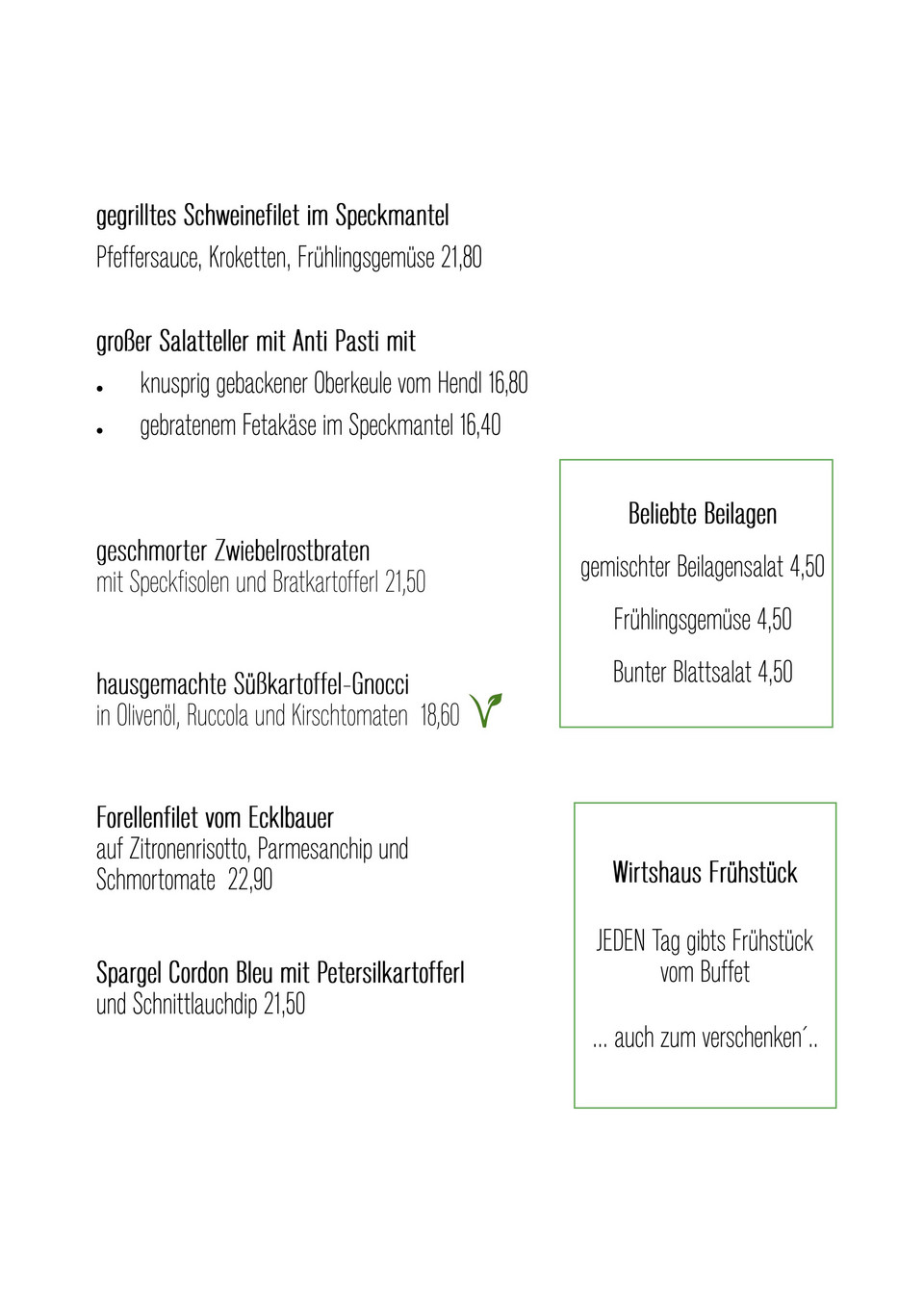 gegrilltes Schweinefilet im Speckmantel

Pfeffersauce, Kroketten, Frühlingsgemüse 21,80

großer Salatteller mit Anti Pasti mit

• knusprig gebackener Oberkeule vom Hendl 16,80
• gebratenem Fetakäse im Speckmantel 16,40

geschmorter Zwiebelrostbraten
mit Speckfisolen und Bratkartofferl 21,50

hausgemachte Süßkartoffel-Gnocci
in Olivenöl, Ruccola und Kirschtomaten 18,60

Forellenfilet vom Ecklbauer
auf Zitronenrisotto, Parmesanchip und Schmortomate 22,90

Spargel Cordon Bleu mit Petersilkartofferl
und Schnittlauchdip 21,50

Beliebte Beilagen

gemischter Beilagensalat 4,50

Frühlingsgemüse 4,50

Bunter Blattsalat 4,50

Wirtshaus Frühstück

JEDEN Tag gibts Frühstück vom Buffet

... auch zum verschenken´..